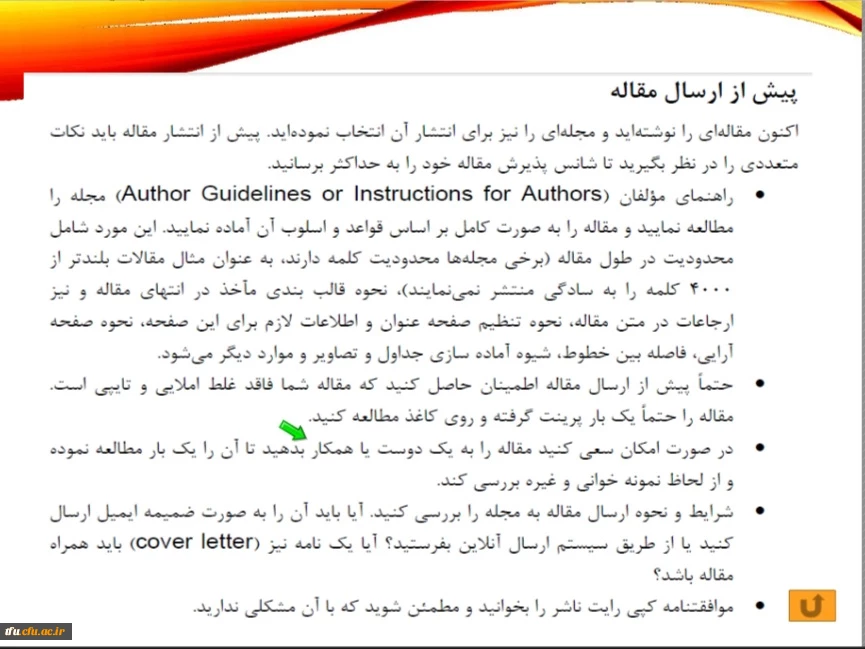 پیش از ارسال مقاله

اکنون مقاله‌ای را نوشته‌اید و مجله‌ای را نیز برای انتشار آن انتخاب نموده‌اید. پیش از انتشار مقاله باید نکات متعددی را در نظر بگیرید تا شانس پذیرش مقاله خود را به حداکثر برسانید.

• راهنمای مؤلفان (Author Guidelines or Instructions for Authors) مجله را مطالعه نمایید و مقاله را به صورت کامل بر اساس قواعد و اسلوب آن آماده نمایید. این مورد شامل محدودیت در طول مقاله (برخی مجله‌ها محدودیت کلمه دارند، به عنوان مثال مقالات بلندتر از ۴۰۰۰ کلمه را به سادگی منتشر نمی‌نمایند)، نحوه قالب بندی مآخذ در انتهای مقاله و نیز ارجاعات در متن مقاله، نحوه تنظیم صفحه عنوان و اطلاعات لازم برای این صفحه، نحوه صفحه آرایی، فاصله بین خطوط، شیوه آماده سازی جداول و تصاویر و موارد دیگر می‌شود.

• حتماً پیش از ارسال مقاله اطمینان حاصل کنید که مقاله شما فاقد غلط املایی و تایپی است. مقاله را حتماً یک بار پرینت گرفته و روی کاغذ مطالعه کنید.

• در صورت امکان سعی کنید مقاله را به یک دوست یا همکار بدهید تا آن را یک بار مطالعه نموده و از لحاظ نمونه خوانی و غیره بررسی کند.

• شرایط و نحوه ارسال مقاله به مجله را بررسی کنید. آیا باید آن را به صورت ضمیمه ایمیل ارسال کنید یا از طریق سیستم ارسال آنلاین بفرستید؟ آیا یک نامه نیز (cover letter) باید همراه مقاله باشد؟

• موافقتنامه کپی رایت ناشر را بخوانید و مطمئن شوید که با آن مشکلی ندارید.

cfu.ac.ir